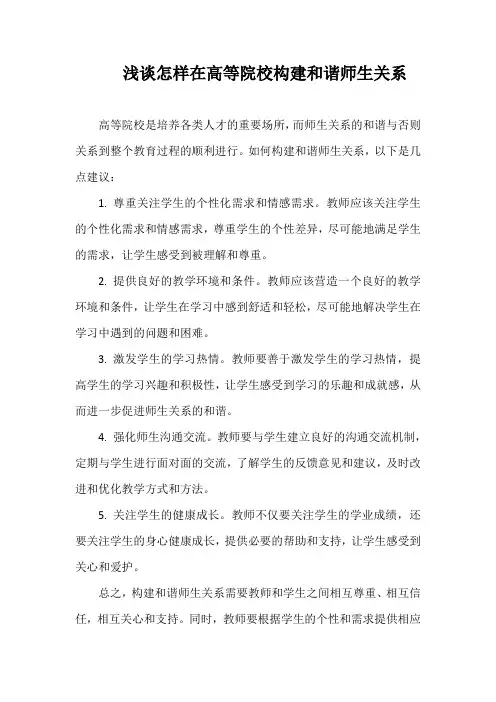 浅谈怎样在高等院校构建和谐师生关系

高等院校是培养各类人才的重要场所，而师生关系的和谐与否则关系到整个教育过程的顺利进行。如何构建和谐师生关系，以下是几点建议：

1. 尊重关注学生的个性化需求和情感需求。教师应该关注学生的个性化需求和情感需求，尊重学生的个性差异，尽可能地满足学生的需求，让学生感受到被理解和尊重。

2. 提供良好的教学环境和条件。教师应该营造一个良好的教学环境和条件，让学生在学习中感到舒适和轻松，尽可能地解决学生在学习中遇到的问题和困难。

3. 激发学生的学习热情。教师要善于激发学生的学习热情，提高学生的学习兴趣和积极性，让学生感受到学习的乐趣和成就感，从而进一步促进师生关系的和谐。

4. 强化师生沟通交流。教师要与学生建立良好的沟通交流机制，定期与学生进行面对面的交流，了解学生的反馈意见和建议，及时改进和优化教学方式和方法。

5. 关注学生的健康成长。教师不仅要关注学生的学业成绩，还要关注学生的身心健康成长，提供必要的帮助和支持，让学生感受到关心和爱护。

总之，构建和谐师生关系需要教师和学生之间相互尊重、相互信任，相互关心和支持。同时，教师要根据学生的个性和需求提供相应